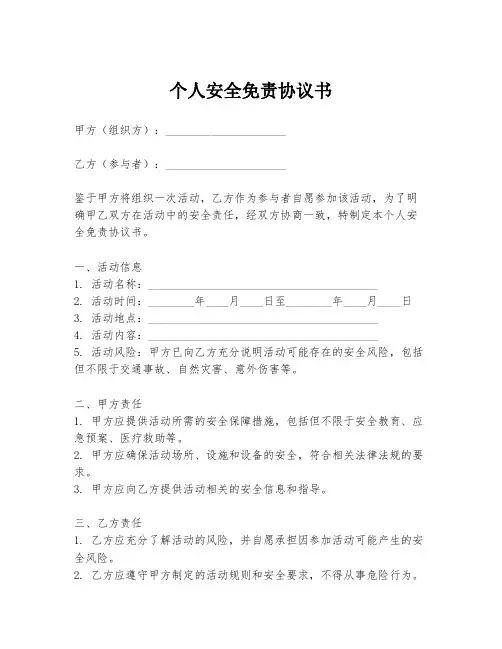 个人安全免责协议书

甲方（组织方）：____________________

乙方（参与者）：____________________

鉴于甲方将组织一次活动，乙方作为参与者自愿参加该活动，为了明确甲乙双方在活动中的安全责任，经双方协商一致，特制定本个人安全免责协议书。

一、活动信息
1. 活动名称：______________________________________
2. 活动时间：________年____月____日至________年____月____日
3. 活动地点：______________________________________
4. 活动内容：______________________________________
5. 活动风险：甲方已向乙方充分说明活动可能存在的安全风险，包括但不限于交通事故、自然灾害、意外伤害等。

二、甲方责任
1. 甲方应提供活动所需的安全保障措施，包括但不限于安全教育、应急预案、医疗救助等。
2. 甲方应确保活动场所、设施和设备的安全，符合相关法律法规的要求。
3. 甲方应向乙方提供活动相关的安全信息和指导。

三、乙方责任
1. 乙方应充分了解活动的风险，并自愿承担因参加活动可能产生的安全风险。
2. 乙方应遵守甲方制定的活动规则和安全要求，不得从事危险行为。